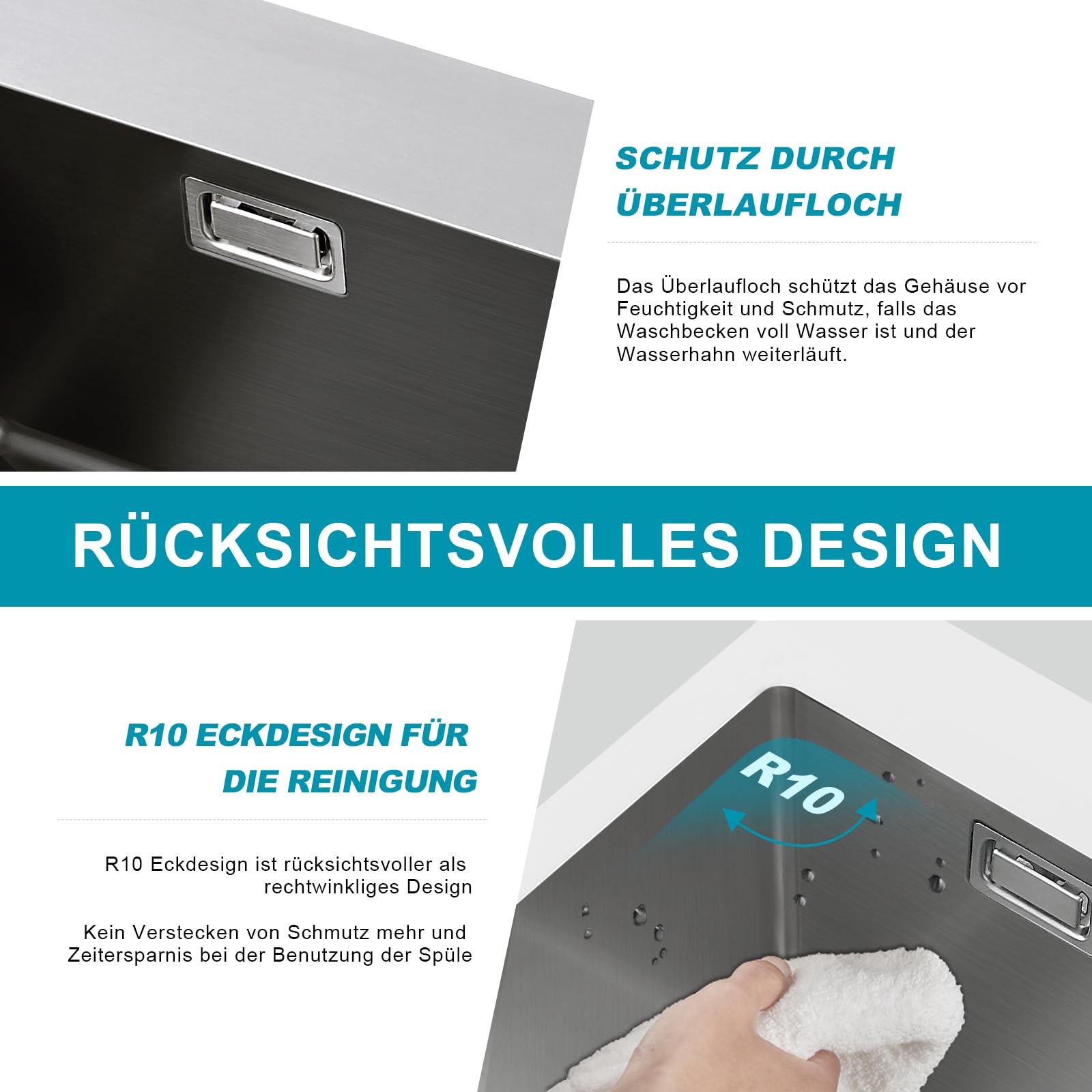 SCHUTZ DURCH
ÜBERLAUFLOCH

Das Überlaufloch schützt das Gehäuse vor Feuchtigkeit und Schmutz, falls das Waschbecken voll Wasser ist und der Wasserhahn weiterläuft.

RÜCKSICHTSVOLLES DESIGN

R10 ECKDESIGN FÜR
DIE REINIGUNG

R10 Eckdesign ist rücksichtsvoller als rechtwinkliges Design

Kein Verstecken von Schmutz mehr und Zeitersparnis bei der Benutzung der Spüle

R10